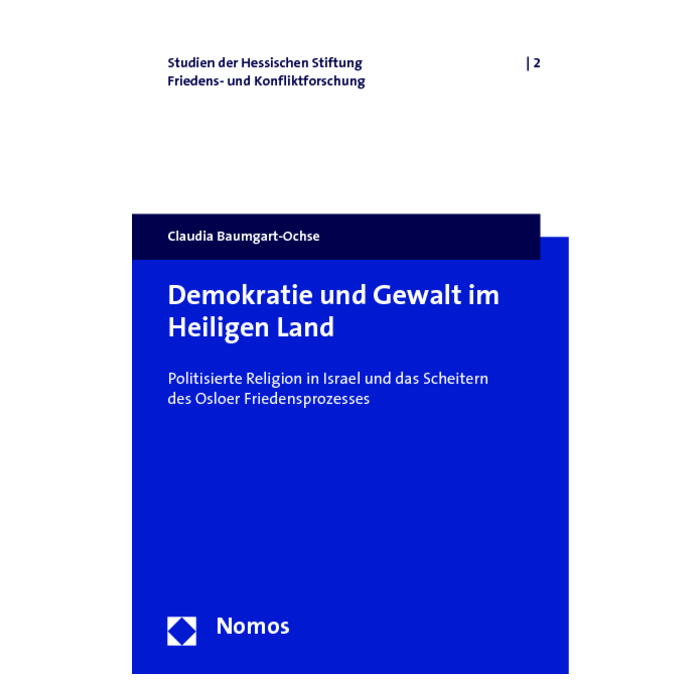 Studien der Hessischen Stiftung
Friedens- und Konfliktforschung

| 2

Claudia Baumgart-Ochse

Demokratie und Gewalt im Heiligen Land

Politisierte Religion in Israel und das Scheitern des Osloer Friedensprozesses

Nomos